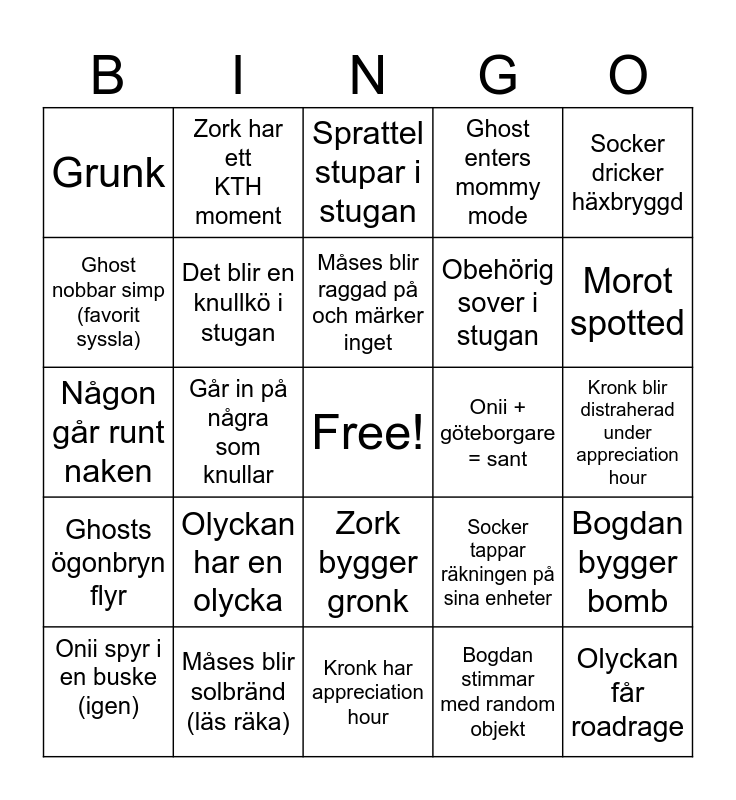 | B | I | N | G | O |
|---|---|---|---|---|
| Grunk | Zork har ett KTH moment | Sprattel stupar i stugan | Ghost enters mommy mode | Socker dricker häxbryggd |
| Ghost nobbar simp (favorit syssla) | Det blir en knullkö i stugan | Måses blir raggad på och märker inget | Obehörig sover i stugan | Morot spotted |
| Någon går runt naken | Går in på några som knullar | Free! | Onii + göteborgare = sant | Kronk blir distraherad under appreciation hour |
| Ghosts ögonbryn flyr | Olyckan har en olycka | Zork bygger gronk | Socker tappar räkningen på sina enheter | Bogdan bygger bomb |
| Onii spyr i en buske (igen) | Måses blir solbränd (läs räka) | Kronk har appreciation hour | Bogdan stimmar med random objekt | Olyckan får roadrage |